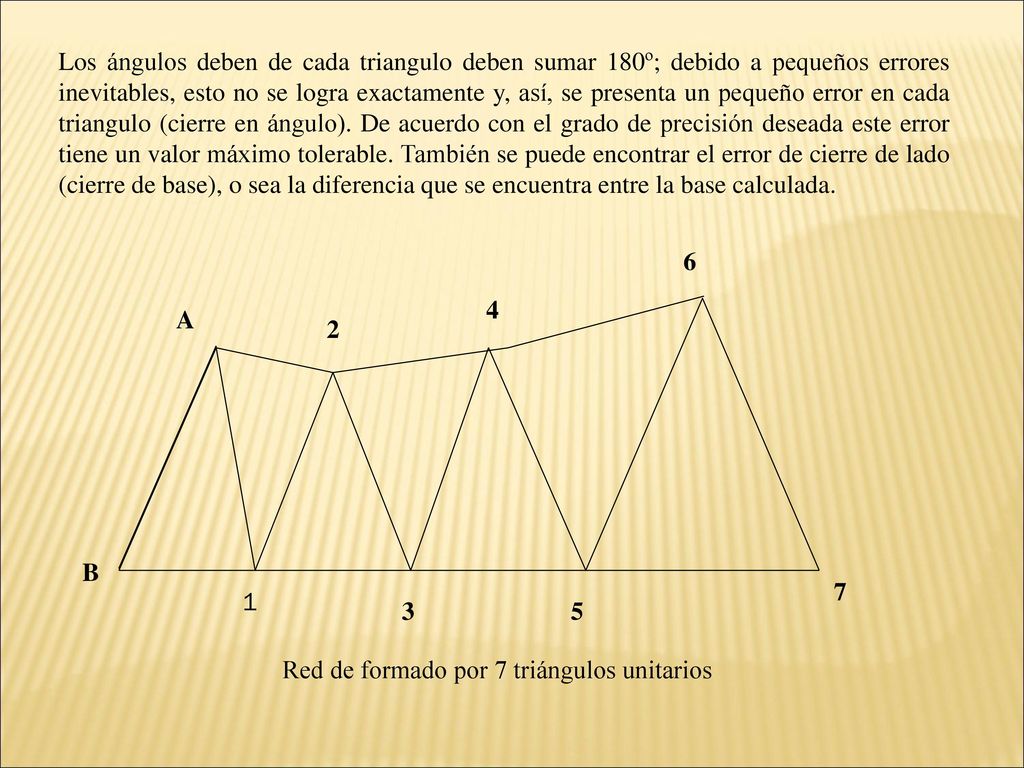 Los ángulos deben de cada triangulo deben sumar 180º; debido a pequeños errores inevitables, esto no se logra exactamente y, así, se presenta un pequeño error en cada triangulo (cierre en ángulo). De acuerdo con el grado de precisión deseada este error tiene un valor máximo tolerable. También se puede encontrar el error de cierre de lado (cierre de base), o sea la diferencia que se encuentra entre la base calculada.

6

4

A

2

B

7

1

3

5

Red de formado por 7 triángulos unitarios